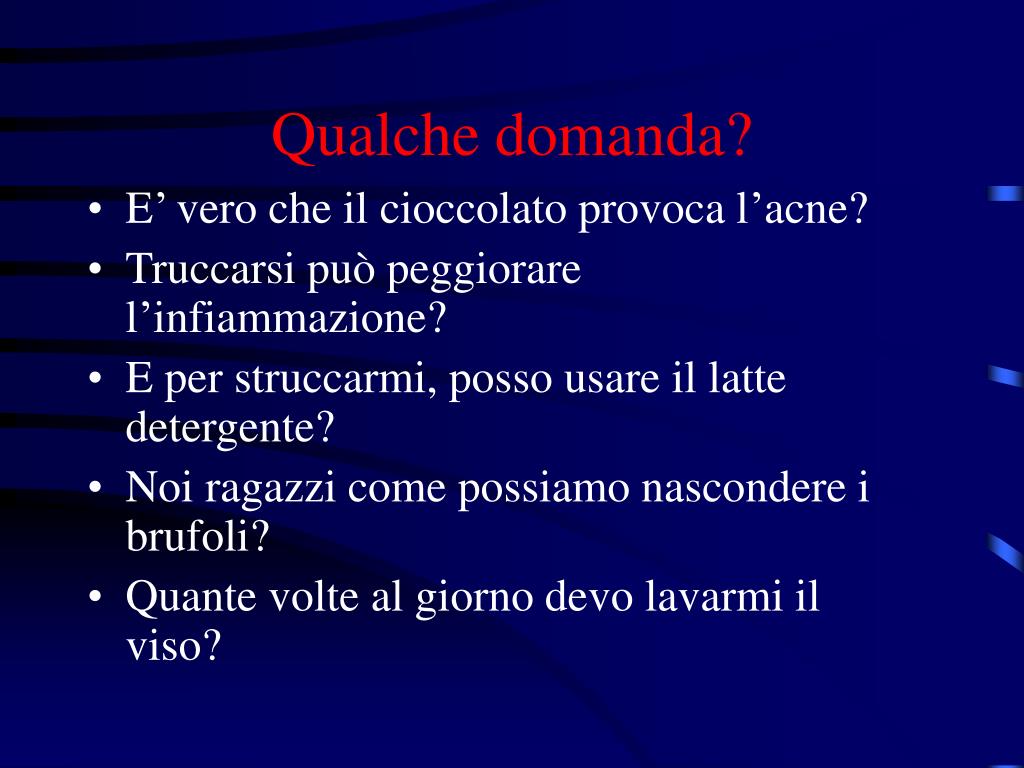 Qualche domanda?

• E’ vero che il cioccolato provoca l’acne?
• Truccarsi può peggiorare l’infiammazione?
• E per struccarmi, posso usare il latte detergente?
• Noi ragazzi come possiamo nascondere i brufoli?
• Quante volte al giorno devo lavarmi il viso?